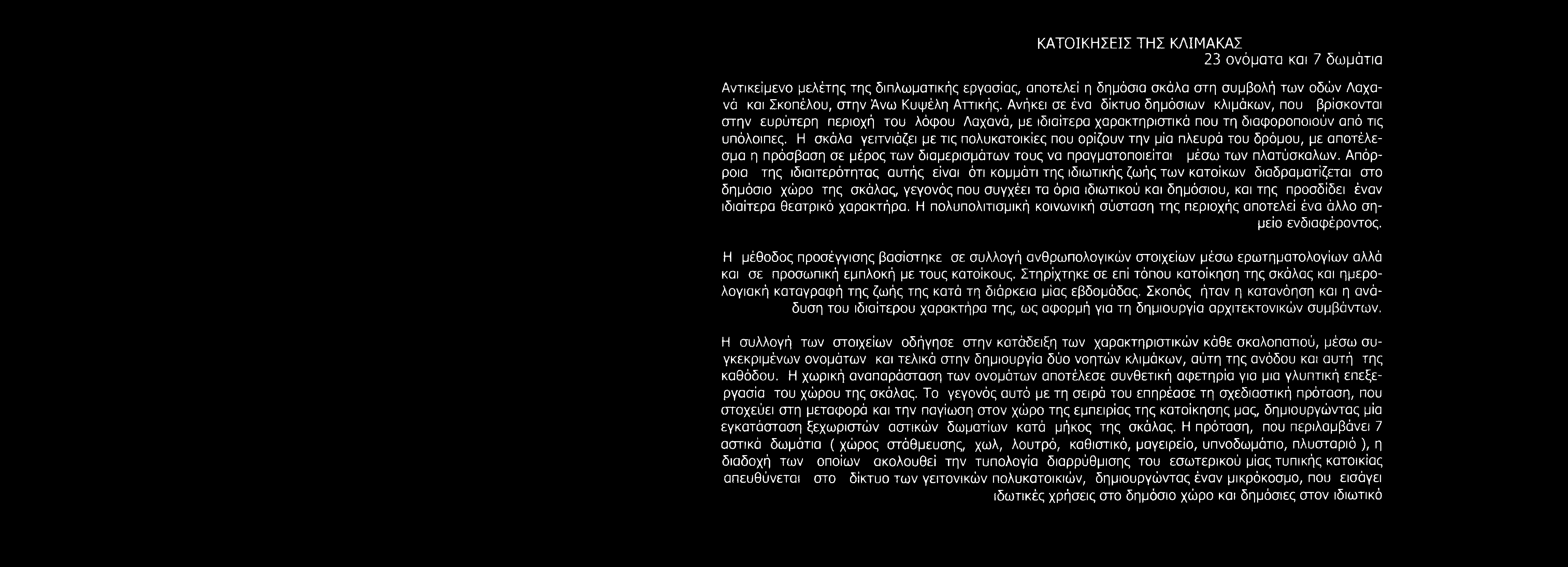 ΚΑΤΟΙΚΗΣΕΙΣ ΤΗΣ ΚΛΙΜΑΚΑΣ
23 ονόματα και 7 δωμάτια

Αντικείμενο μελέτης της διπλωματικής εργασίας, αποτελεί η δημόσια σκάλα στη συμβολή των οδών Λαχανά και Σκοπέλου, στην Άνω Κυψέλη Αττικής. Ανήκει σε ένα δίκτυο δημόσιων κλιμάκων, που βρίσκονται στην ευρύτερη περιοχή του λόφου Λαχανά, με ιδιαίτερα χαρακτηριστικά που τη διαφοροποιούν από τις υπόλοιπες. Η σκάλα γειτνιάζει με τις πολυκατοικίες που ορίζουν την μία πλευρά του δρόμου, με αποτέλεσμα η πρόσβαση σε μέρος των διαμερισμάτων τους να πραγματοποιείται μέσω των πλατύσκαλων. Απόρροια της ιδιαιτερότητας αυτής είναι ότι κομμάτι της ιδιωτικής ζωής των κατοίκων διαδραματίζεται στο δημόσιο χώρο της σκάλας, γεγονός που συγχέει τα όρια ιδιωτικού και δημόσιου, και της προσδίδει έναν ιδιαίτερα θεατρικό χαρακτήρα. Η πολυπολιτισμική κοινωνική σύσταση της περιοχής αποτελεί ένα άλλο σημείο ενδιαφέροντος.

Η μέθοδος προσέγγισης βασίστηκε σε συλλογή ανθρωπολογικών στοιχείων μέσω ερωτηματολογίων αλλά και σε προσωπική εμπλοκή με τους κατοίκους. Στηρίχτηκε σε επί τόπου κατοίκηση της σκάλας και ημερολογιακή καταγραφή της ζωής της κατά τη διάρκεια μίας εβδομάδας. Σκοπός ήταν η κατανόηση και η ανάδυση του ιδιαίτερου χαρακτήρα της, ως αφορμή για τη δημιουργία αρχιτεκτονικών συμβάντων.

Η συλλογή των στοιχείων οδήγησε στην κατάδειξη των χαρακτηριστικών κάθε σκαλοπατιού, μέσω συγκεκριμένων ονομάτων και τελικά στην δημιουργία δύο νοητών κλιμάκων, αύτη της ανόδου και αυτή της καθόδου. Η χωρική αναπαράσταση των ονομάτων αποτέλεσε συνθετική αφετηρία για μια γλυπτική επεξεργασία του χώρου της σκάλας. Το γεγονός αυτό με τη σειρά του επηρέασε τη σχεδιαστική πρόταση, που στοχεύει στη μεταφορά και την παγίωση στον χώρο της εμπειρίας της κατοίκησης μας, δημιουργώντας μία εγκατάσταση ξεχωριστών αστικών δωματίων κατά μήκος της σκάλας. Η πρόταση, που περιλαμβάνει 7 αστικά δωμάτια ( χώρος στάθμευσης, χωλ, λουτρό, καθιστικό, μαγειρείο, υπνοδωμάτιο, πλυσταριό ), η διαδοχή των οποίων ακολουθεί την τυπολογία διαρρύθμισης του εσωτερικού μίας τυπικής κατοικίας απευθύνεται στο δίκτυο των γειτονικών πολυκατοικιών, δημιουργώντας έναν μικρόκοσμο, που εισάγει ιδωτικές χρήσεις στο δημόσιο χώρο και δημόσιες στον ιδιωτικό